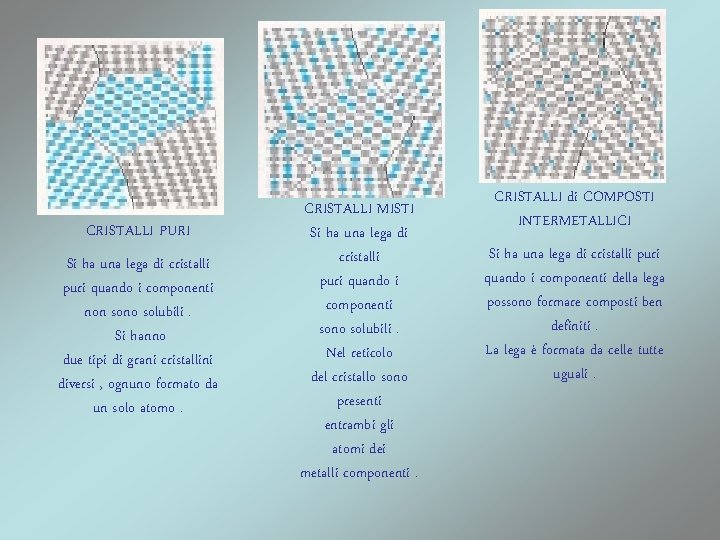 CRISTALLI PURI

Si ha una lega di cristalli puri quando i componenti non sono solubili . Si hanno due tipi di grani cristallini diversi , ognuno formato da un solo atomo .

CRISTALLI MISTI

Si ha una lega di cristalli puri quando i componenti sono solubili . Nel reticolo del cristallo sono presenti entrambi gli atomi dei metalli componenti .

CRISTALLI di COMPOSTI INTERMETALLICI

Si ha una lega di cristalli puri quando i componenti della lega possono formare composti ben definiti . La lega è formata da celle tutte uguali .